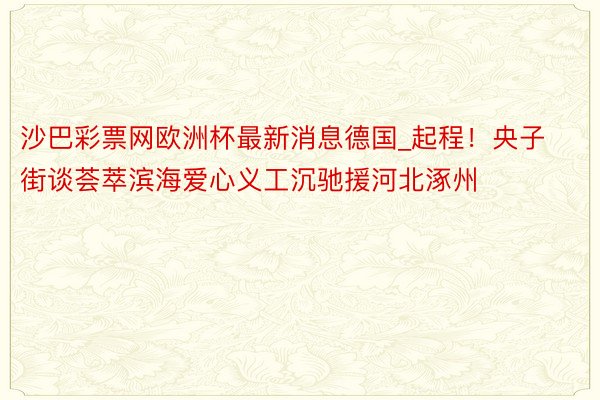 沙巴彩票网欧洲杯最新消息德国_起程！央子街谈荟萃滨海爱心义工沉驰援河北涿州